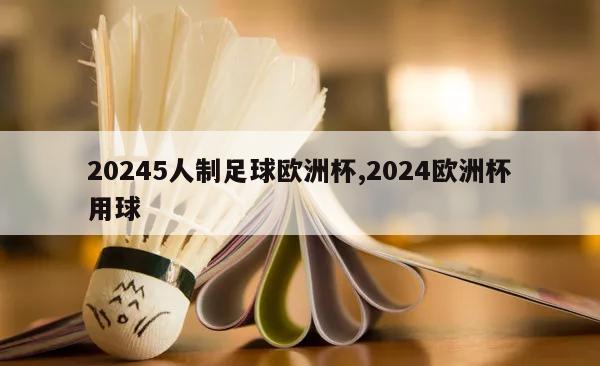 20245人制足球欧洲杯,2024欧洲杯用球